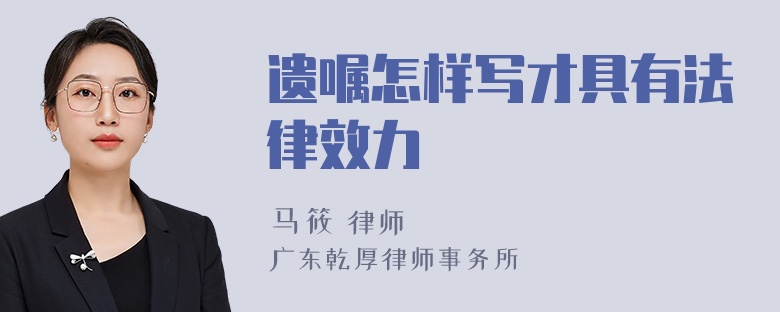 遗嘱怎样写才具有法律效力

马筱 律师
广东乾厚律师事务所